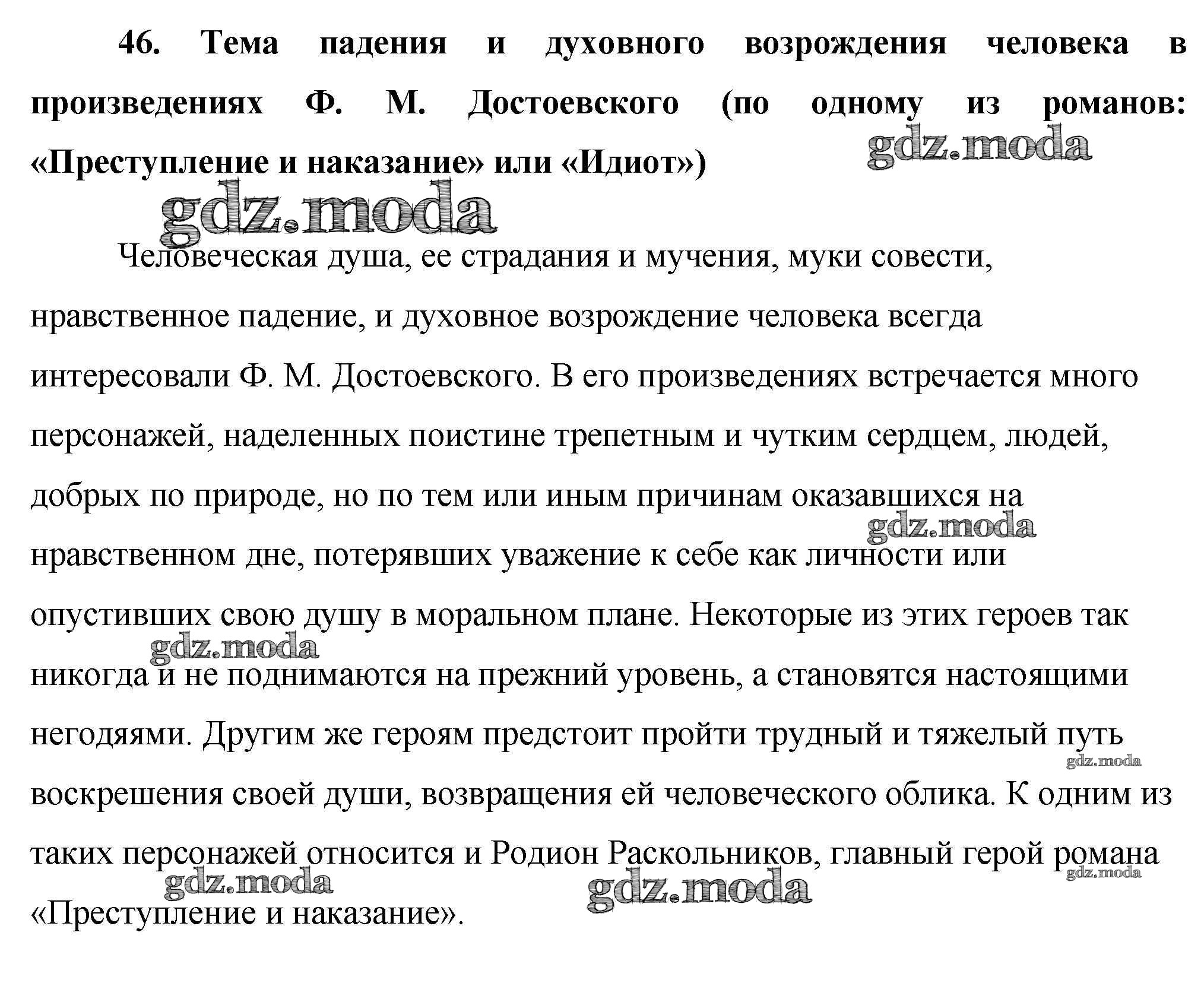 46. Тема падения и духовного возрождения человека в произведениях Ф. М. Достоевского (по одному из романов: «Преступление и наказание» или «Идиот»)

gdz.moda

gdz.moda

Человеческая душа, ее страдания и мучения, муки совести, нравственное падение, и духовное возрождение человека всегда интересовали Ф. М. Достоевского. В его произведениях встречается много персонажей, наделенных поистине трепетным и чутким сердцем, людей, добрых по природе, но по тем или иным причинам оказавшихся на нравственном дне, потерявших уважение к себе как личности или опустивших свою душу в моральном плане. Некоторые из этих героев так никогда и не поднимаются на прежний уровень, а становятся настоящими негодяями. Другим же героям предстоит пройти трудный и тяжелый путь воскрешения своей души, возвращения ей человеческого облика. К одним из таких персонажей относится и Родион Раскольников, главный герой романа «Преступление и наказание».

gdz.moda

gdz.moda

gdz.moda

gdz.moda

gdz.moda

gdz.moda